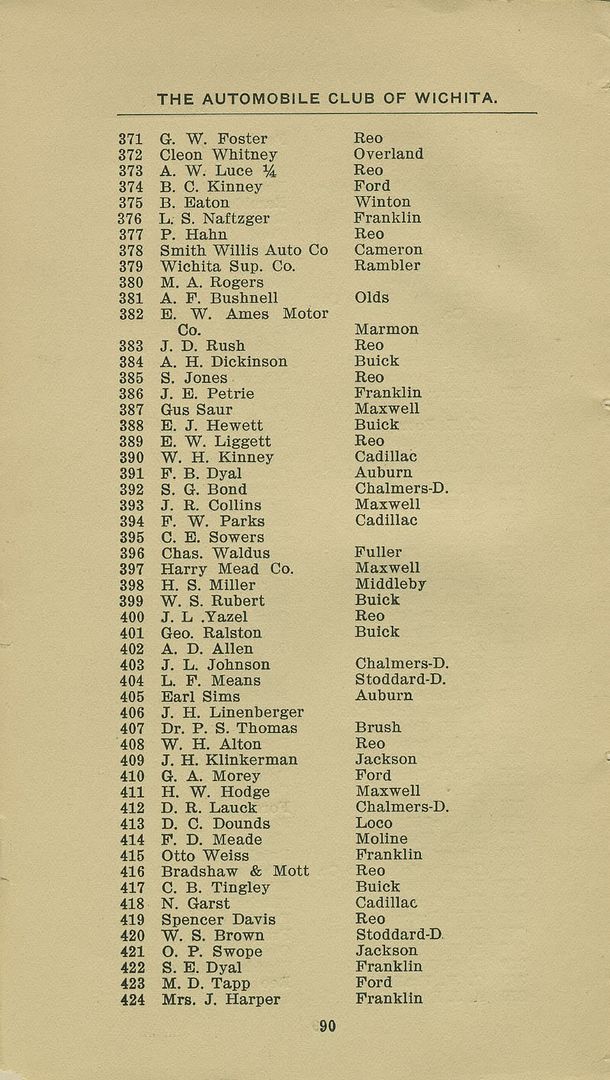 THE AUTOMOBILE CLUB OF WICHITA.

| | | |
|---|---|---|
| 371 | G. W. Foster | Reo |
| 372 | Cleon Whitney | Overland |
| 373 | A. W. Luce ¼ | Reo |
| 374 | B. C. Kinney | Ford |
| 375 | B. Eaton | Winton |
| 376 | L. S. Naftzger | Franklin |
| 377 | P. Hahn | Reo |
| 378 | Smith Willis Auto Co | Cameron |
| 379 | Wichita Sup. Co. | Rambler |
| 380 | M. A. Rogers | |
| 381 | A. F. Bushnell | Olds |
| 382 | E. W. Ames Motor Co. | Marmon |
| 383 | J. D. Rush | Reo |
| 384 | A. H. Dickinson | Buick |
| 385 | S. Jones | Reo |
| 386 | J. E. Petrie | Franklin |
| 387 | Gus Saur | Maxwell |
| 388 | E. J. Hewett | Buick |
| 389 | E. W. Liggett | Reo |
| 390 | W. H. Kinney | Cadillac |
| 391 | F. B. Dyal | Auburn |
| 392 | S. G. Bond | Chalmers-D. |
| 393 | J. R. Collins | Maxwell |
| 394 | F. W. Parks | Cadillac |
| 395 | C. E. Sowers | |
| 396 | Chas. Waldus | Fuller |
| 397 | Harry Mead Co. | Maxwell |
| 398 | H. S. Miller | Middleby |
| 399 | W. S. Rubert | Buick |
| 400 | J. L .Yazel | Reo |
| 401 | Geo. Ralston | Buick |
| 402 | A. D. Allen | |
| 403 | J. L. Johnson | Chalmers-D. |
| 404 | L. F. Means | Stoddard-D. |
| 405 | Earl Sims | Auburn |
| 406 | J. H. Linenberger | |
| 407 | Dr. P. S. Thomas | Brush |
| 408 | W. H. Alton | Reo |
| 409 | J. H. Klinkerman | Jackson |
| 410 | G. A. Morey | Ford |
| 411 | H. W. Hodge | Maxwell |
| 412 | D. R. Lauck | Chalmers-D. |
| 413 | D. C. Dounds | Loco |
| 414 | F. D. Meade | Moline |
| 415 | Otto Weiss | Franklin |
| 416 | Bradshaw & Mott | Reo |
| 417 | C. B. Tingley | Buick |
| 418 | N. Garst | Cadillac |
| 419 | Spencer Davis | Reo |
| 420 | W. S. Brown | Stoddard-D |
| 421 | O. P. Swope | Jackson |
| 422 | S. E. Dyal | Franklin |
| 423 | M. D. Tapp | Ford |
| 424 | Mrs. J. Harper | Franklin |

90